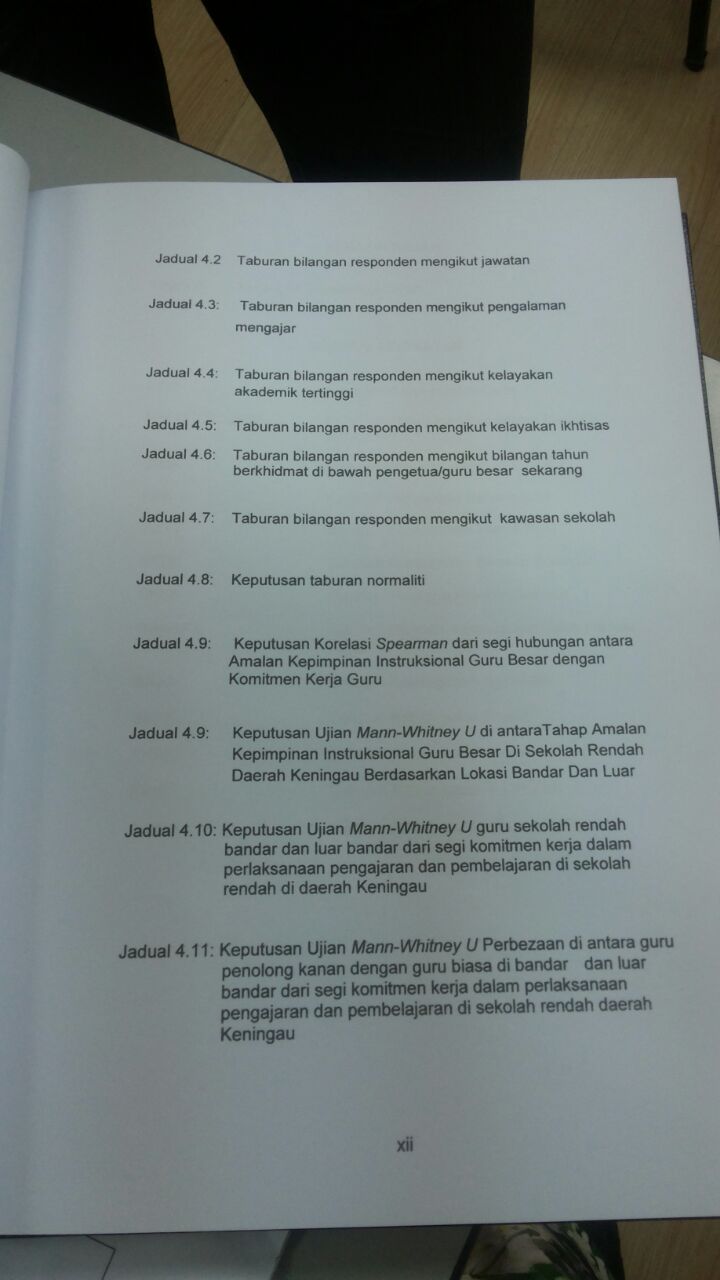 Jadual 4.2 Taburan bilangan responden mengikut jawatan

Jadual 4.3: Taburan bilangan responden mengikut pengalaman mengajar

Jadual 4.4: Taburan bilangan responden mengikut kelayakan akademik tertinggi

Jadual 4.5: Taburan bilangan responden mengikut kelayakan ikhtisas

Jadual 4.6: Taburan bilangan responden mengikut bilangan tahun berkhidmat di bawah pengetua/guru besar sekarang

Jadual 4.7: Taburan bilangan responden mengikut kawasan sekolah

Jadual 4.8: Keputusan taburan normaliti

Jadual 4.9: Keputusan Korelasi Spearman dari segi hubungan antara Amalan Kepimpinan Instruksional Guru Besar dengan Komitmen Kerja Guru

Jadual 4.9: Keputusan Ujian Mann-Whitney U di antaraTahap Amalan Kepimpinan Instruksional Guru Besar Di Sekolah Rendah Daerah Keningau Berdasarkan Lokasi Bandar Dan Luar

Jadual 4.10: Keputusan Ujian Mann-Whitney U guru sekolah rendah bandar dan luar bandar dari segi komitmen kerja dalam perlaksanaan pengajaran dan pembelajaran di sekolah rendah di daerah Keningau

Jadual 4.11: Keputusan Ujian Mann-Whitney U Perbezaan di antara guru penolong kanan dengan guru biasa di bandar dan luar bandar dari segi komitmen kerja dalam perlaksanaan pengajaran dan pembelajaran di sekolah rendah daerah Keningau

xii